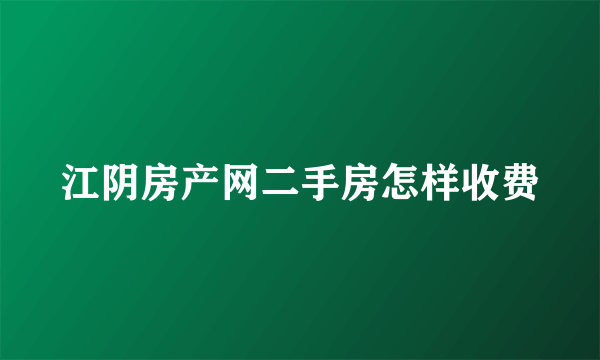 江阴房产网二手房怎样收费